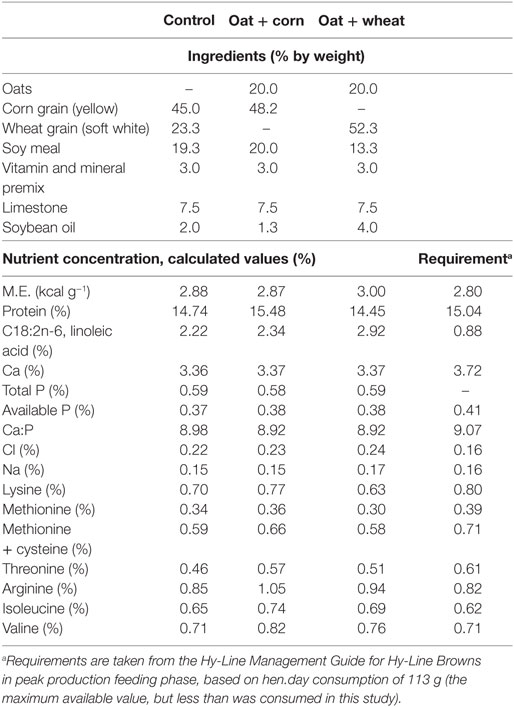 |  | Control | Oat + corn | Oat + wheat |  |
|---|---|---|---|---|
| **Ingredients (% by weight)** |  |  |  |  |
| Oats | – | 20.0 | 20.0 |  |
| Corn grain (yellow) | 45.0 | 48.2 | – |  |
| Wheat grain (soft white) | 23.3 | – | 52.3 |  |
| Soy meal | 19.3 | 20.0 | 13.3 |  |
| Vitamin and mineral premix | 3.0 | 3.0 | 3.0 |  |
| Limestone | 7.5 | 7.5 | 7.5 |  |
| Soybean oil | 2.0 | 1.3 | 4.0 |  |
| **Nutrient concentration, calculated values (%)** |  |  |  | **Requirement$^a$** |
| M.E. (kcal g$^{-1}$) | 2.88 | 2.87 | 3.00 | 2.80 |
| Protein (%) | 14.74 | 15.48 | 14.45 | 15.04 |
| C18:2n-6, linoleic acid (%) | 2.22 | 2.34 | 2.92 | 0.88 |
| Ca (%) | 3.36 | 3.37 | 3.37 | 3.72 |
| Total P (%) | 0.59 | 0.58 | 0.59 | – |
| Available P (%) | 0.37 | 0.38 | 0.38 | 0.41 |
| Ca:P | 8.98 | 8.92 | 8.92 | 9.07 |
| Cl (%) | 0.22 | 0.23 | 0.24 | 0.16 |
| Na (%) | 0.15 | 0.15 | 0.17 | 0.16 |
| Lysine (%) | 0.70 | 0.77 | 0.63 | 0.80 |
| Methionine (%) | 0.34 | 0.36 | 0.30 | 0.39 |
| Methionine + cysteine (%) | 0.59 | 0.66 | 0.58 | 0.71 |
| Threonine (%) | 0.46 | 0.57 | 0.51 | 0.61 |
| Arginine (%) | 0.85 | 1.05 | 0.94 | 0.82 |
| Isoleucine (%) | 0.65 | 0.74 | 0.69 | 0.62 |
| Valine (%) | 0.71 | 0.82 | 0.76 | 0.71 |

$^a$Requirements are taken from the Hy-Line Management Guide for Hy-Line Browns in peak production feeding phase, based on hen.day consumption of 113 g (the maximum available value, but less than was consumed in this study).